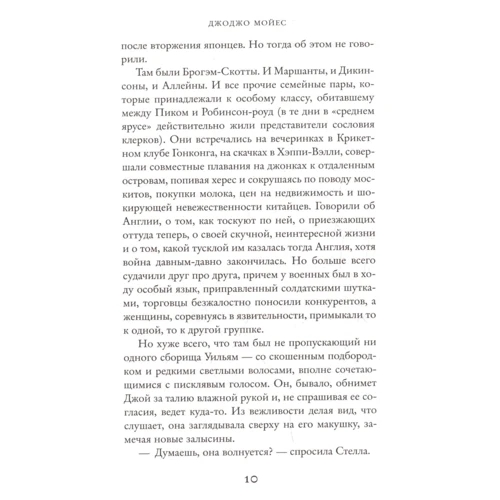 ДЖОДЖО МОЙЕС

после вторжения японцев. Но тогда об этом не говорили.

Там были Брогэм-Скотты. И Маршанты, и Дикинсоны, и Аллейны. И все прочие семейные пары, которые принадлежали к особому классу, обитавшему между Пиком и Робинсон-роуд (в те дни в «среднем ярусе» действительно жили представители сословия клерков). Они встречались на вечеринках в Крикетном клубе Гонконга, на скачках в Хэппи-Вэлли, совершали совместные плавания на джонках к отдаленным островам, попивая херес и сокрушаясь по поводу москитов, покупки молока, цен на недвижимость и шокирующей невежественности китайцев. Говорили об Англии, о том, как тоскуют по ней, о приезжающих оттуда теперь, о своей скучной, неинтересной жизни и о том, какой тусклой им казалась тогда Англия, хотя война давным-давно закончилась. Но больше всего судачили друг про друга, причем у военных был в ходу особый язык, приправленный солдатскими шутками, торговцы безжалостно поносили конкурентов, а женщины, соревнуясь в язвительности, примыкали то к одной, то к другой группке.

Но хуже всего, что там был не пропускающий ни одного сборища Уильям — со скошенным подбородком и редкими светлыми волосами, вполне сочетающимися с писклявым голосом. Он, бывало, обнимет Джой за талию влажной рукой и, не спрашивая ее согласия, ведет куда-то. Из вежливости делая вид, что слушает, она заглядывала сверху на его макушку, замечая новые залысины.

— Думаешь, она волнуется? — спросила Стелла.

10